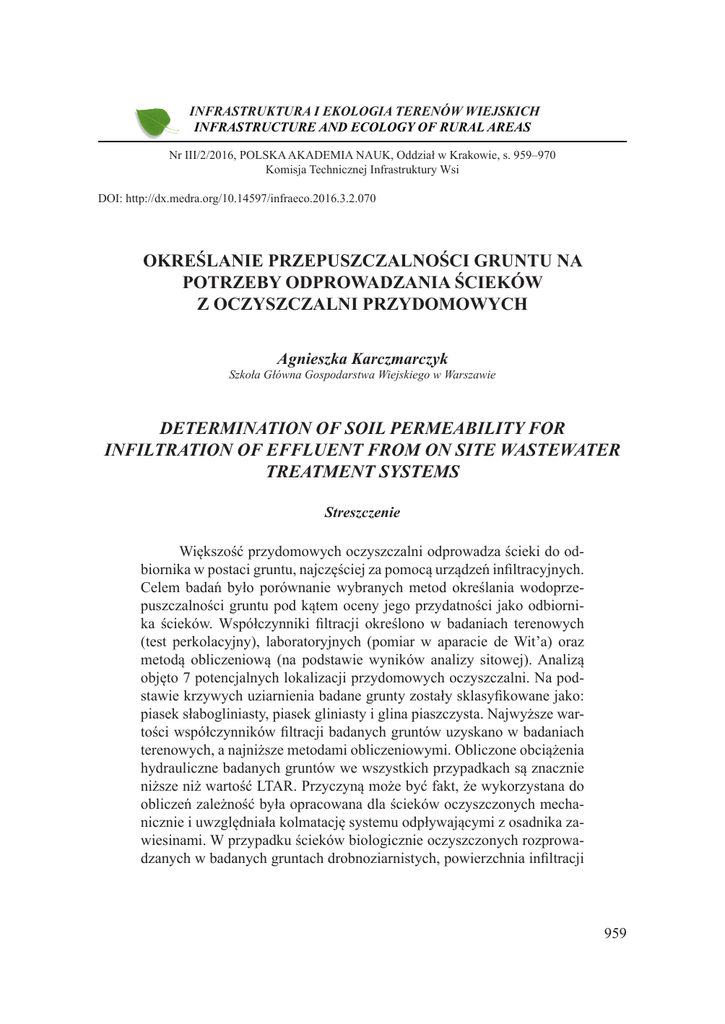 INFRASTRUKTURA I EKOLOGIA TERENÓW WIEJSKICH
INFRASTRUCTURE AND ECOLOGY OF RURAL AREAS

Nr III/2/2016, POLSKA AKADEMIA NAUK, Oddział w Krakowie, s. 959–970
Komisja Technicznej Infrastruktury Wsi

DOI: http://dx.medra.org/10.14597/infraeco.2016.3.2.070

OKREŚLANIE PRZEPUSZCZALNOŚCI GRUNTU NA POTRZEBY ODPROWADZANIA ŚCIEKÓW Z OCZYSZCZALNI PRZYDOMOWYCH

Agnieszka Karczmarczyk
Szkoła Główna Gospodarstwa Wiejskiego w Warszawie

DETERMINATION OF SOIL PERMEABILITY FOR INFILTRATION OF EFFLUENT FROM ON SITE WASTEWATER TREATMENT SYSTEMS

Streszczenie

Większość przydomowych oczyszczalni odprowadza ścieki do odbiornika w postaci gruntu, najczęściej za pomocą urządzeń infiltracyjnych. Celem badań było porównanie wybranych metod określania wodoprzepuszczalności gruntu pod kątem oceny jego przydatności jako odbiornika ścieków. Współczynniki filtracji określono w badaniach terenowych (test perkolacyjny), laboratoryjnych (pomiar w aparacie de Wit'a) oraz metodą obliczeniową (na podstawie wyników analizy sitowej). Analizą objęto 7 potencjalnych lokalizacji przydomowych oczyszczalni. Na podstawie krzywych uziarnienia badane grunty zostały sklasyfikowane jako: piasek słabogliniasty, piasek gliniasty i glina piaszczysta. Najwyższe wartości współczynników filtracji badanych gruntów uzyskano w badaniach terenowych, a najniższe metodami obliczeniowymi. Obliczone obciążenia hydrauliczne badanych gruntów we wszystkich przypadkach są znacznie niższe niż wartość LTAR. Przyczyną może być fakt, że wykorzystana do obliczeń zależność była opracowana dla ścieków oczyszczonych mechanicznie i uwzględniała kolmatację systemu odpływającymi z osadnika zawiesinami. W przypadku ścieków biologicznie oczyszczonych rozprowadzanych w badanych gruntach drobnoziarnistych, powierzchnia infiltracji

959